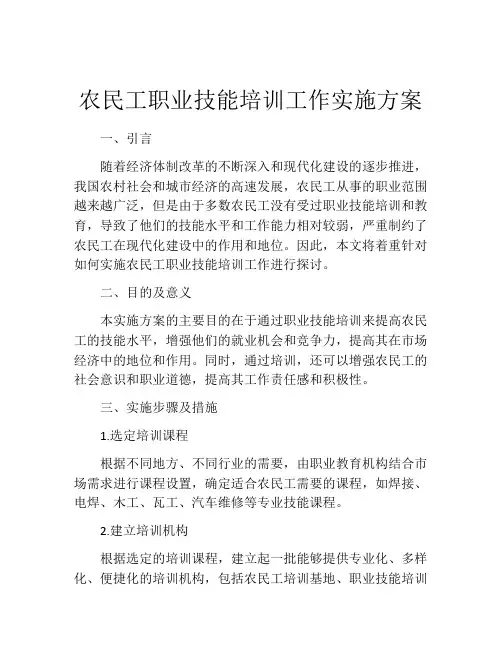 农民工职业技能培训工作实施方案

一、引言

随着经济体制改革的不断深入和现代化建设的逐步推进，我国农村社会和城市经济的高速发展，农民工从事的职业范围越来越广泛，但是由于多数农民工没有受过职业技能培训和教育，导致了他们的技能水平和工作能力相对较弱，严重制约了农民工在现代化建设中的作用和地位。因此，本文将着重针对如何实施农民工职业技能培训工作进行探讨。

二、目的及意义

本实施方案的主要目的在于通过职业技能培训来提高农民工的技能水平，增强他们的就业机会和竞争力，提高其在市场经济中的地位和作用。同时，通过培训，还可以增强农民工的社会意识和职业道德，提高其工作责任感和积极性。

三、实施步骤及措施

1.选定培训课程

根据不同地方、不同行业的需要，由职业教育机构结合市场需求进行课程设置，确定适合农民工需要的课程，如焊接、电焊、木工、瓦工、汽车维修等专业技能课程。

2.建立培训机构

根据选定的培训课程，建立起一批能够提供专业化、多样化、便捷化的培训机构，包括农民工培训基地、职业技能培训